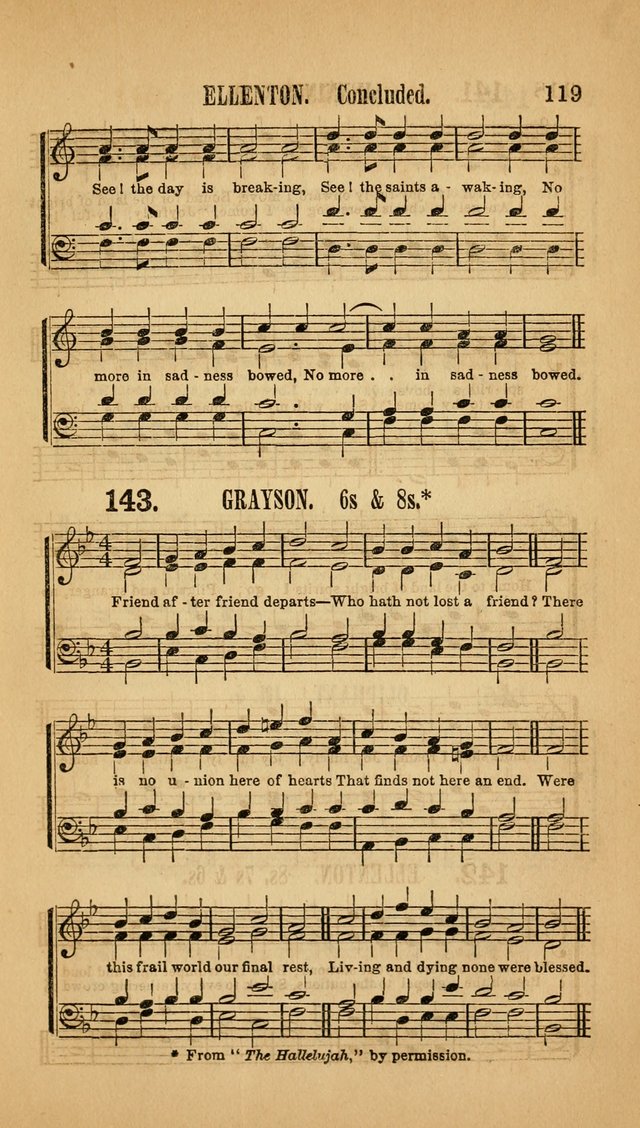 ELLENTON. Concluded. 119

See! the day is break-ing, See! the saints a - wak-ing, No

more in sad - ness bowed, No more . . in sad - ness bowed.

143. GRAYSON. 6s & 8s.*

Friend af - ter friend departs—Who hath not lost a friend? There

is no u - nion here of hearts That finds not here an end. Were

this frail world our final rest, Liv-ing and dying none were blessed.

* From "The Hallelujah," by permission.